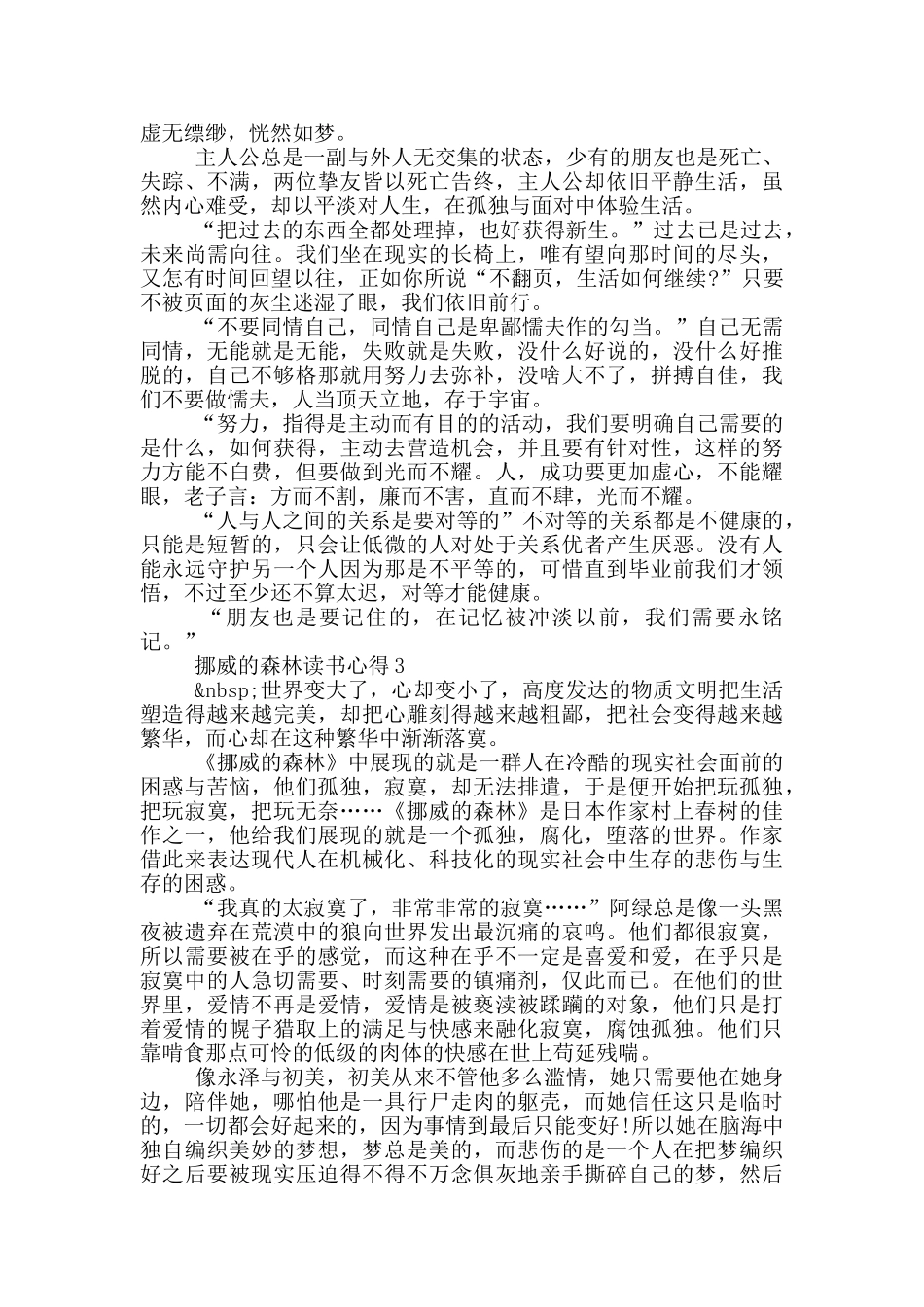 虚无缥缈，恍然如梦。

主人公总是一副与外人无交集的状态，少有的朋友也是死亡、失踪、不满，两位挚友皆以死亡告终，主人公却依旧平静生活，虽然内心难受，却以平淡对人生，在孤独与面对中体验生活。

“把过去的东西全都处理掉，也好获得新生。”过去已是过去，未来尚需向往。我们坐在现实的长椅上，唯有望向那时间的尽头，又怎有时间回望以往，正如你所说“不翻页，生活如何继续?”只要不被页面的灰尘迷湿了眼，我们依旧前行。

“不要同情自己，同情自己是卑鄙懦夫作的勾当。”自己无需同情，无能就是无能，失败就是失败，没什么好说的，没什么好推脱的，自己不够格那就用努力去弥补，没啥大不了，拼搏自佳，我们不要做懦夫，人当顶天立地，存于宇宙。

“努力，指得是主动而有目的的活动，我们要明确自己需要的是什么，如何获得，主动去营造机会，并且要有针对性，这样的努力方能不白费，但要做到光而不耀。人，成功要更加虚心，不能耀眼，老子言：方而不割，廉而不害，直而不肆，光而不耀。

“人与人之间的关系是要对等的”不对等的关系都是不健康的，只能是短暂的，只会让低微的人对处于关系优者产生厌恶。没有人能永远守护另一个人因为那是不平等的，可惜直到毕业前我们才领悟，不过至少还不算太迟，对等才能健康。

“朋友也是要记住的，在记忆被冲淡以前，我们需要永铭记。”

挪威的森林读书心得 3

&nbsp;世界变大了，心却变小了，高度发达的物质文明把生活塑造得越来越完美，却把心雕刻得越来越粗鄙，把社会变得越来越繁华，而心却在这种繁华中渐渐落寞。

《挪威的森林》中展现的就是一群人在冷酷的现实社会面前的困惑与苦恼，他们孤独，寂寞，却无法排遣，于是便开始把玩孤独，把玩寂寞，把玩无奈……《挪威的森林》是日本作家村上春树的佳作之一，他给我们展现的就是一个孤独，腐化，堕落的世界。作家借此来表达现代人在机械化、科技化的现实社会中生存的悲伤与生存的困惑。

“我真的太寂寞了，非常非常的寂寞……”阿绿总是像一头黑夜被遗弃在荒漠中的狼向世界发出最沉痛的哀鸣。他们都很寂寞，所以需要被在乎的感觉，而这种在乎不一定是喜爱和爱，在乎只是寂寞中的人急切需要、时刻需要的镇痛剂，仅此而已。在他们的世界里，爱情不再是爱情，爱情是被亵渎被蹂躏的对象，他们只是打着爱情的幌子猎取上的满足与快感来融化寂寞，腐蚀孤独。他们只靠啃食那点可怜的低级的肉体的快感在世上苟延残喘。

像永泽与初美，初美从来不管他多么滥情，她只需要他在她身边，陪伴她，哪怕他是一具行尸走肉的躯壳，而她信任这只是临时的，一切都会好起来的，因为事情到最后只能变好!所以她在脑海中独自编织美妙的梦想，梦总是美的，而悲伤的是一个人在把梦编织好之后要被现实压迫得不得不万念俱灰地亲手撕碎自己的梦，然后